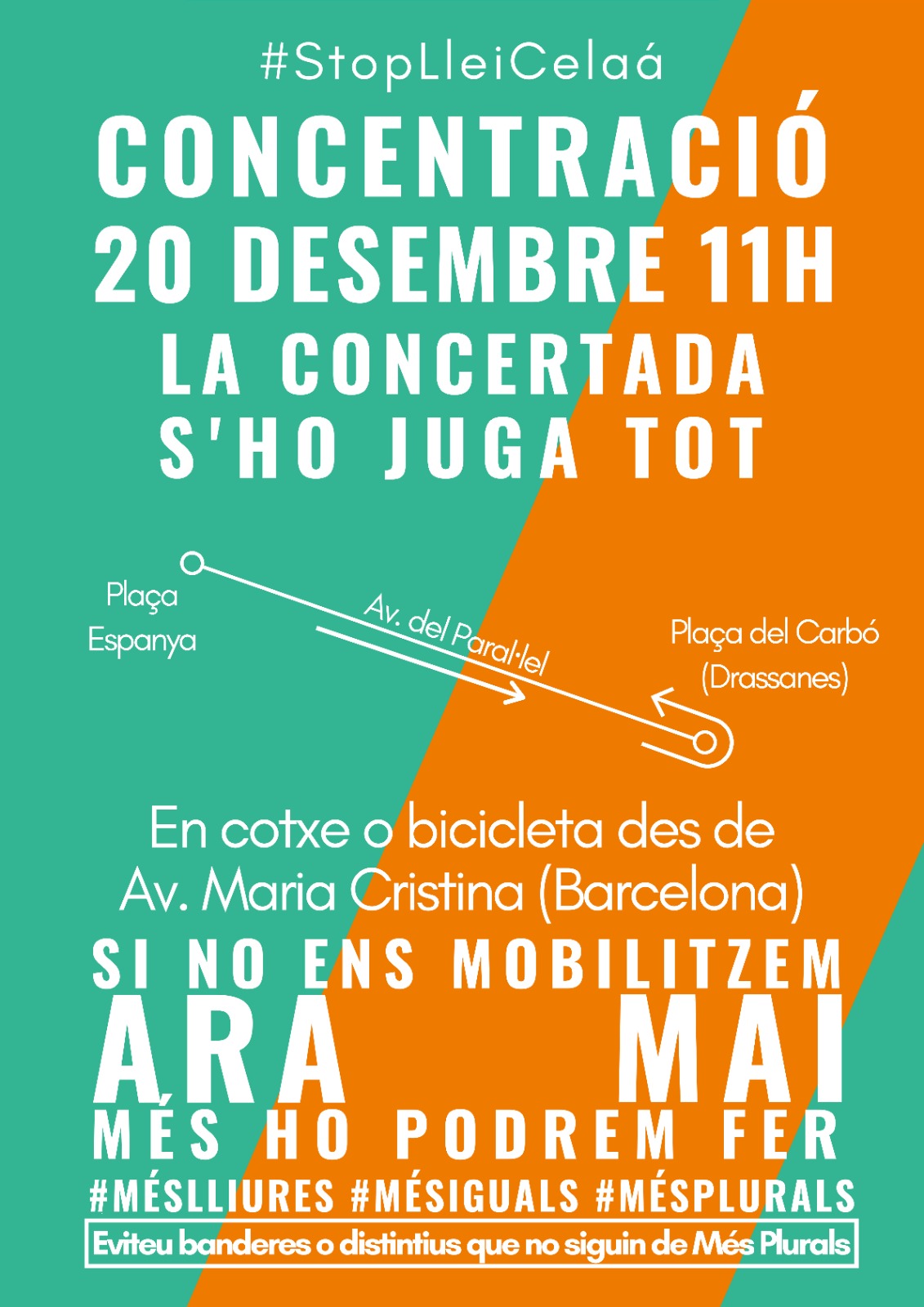 #StopLleiCelaá

CONCENTRACIÓ
20 DESEMBRE 11H
LA CONCERTADA
S'HO JUGA TOT

Plaça
Espanya

Av. del Paral·lel

Plaça del Carbó
(Drassanes)

En cotxe o bicicleta des de Av. Maria Cristina (Barcelona)

SI NO ENS MOBILITZEM
ARA MAI
MÉS HO PODREM FER

#MÉSLLIURES #MÉSIGUALS #MÉSPLURALS

Eviteu banderes o distintius que no siguin de Més Plurals